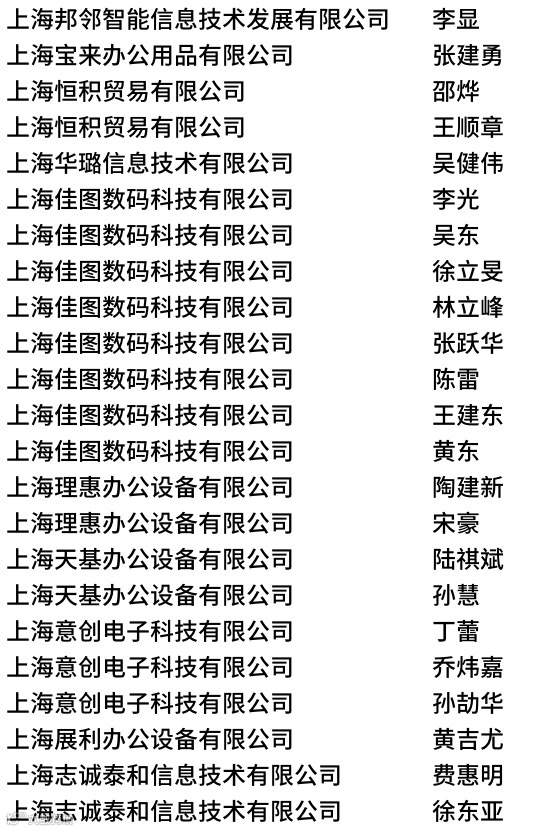 上海邦邻智能信息技术发展有限公司 李显
上海宝来办公用品有限公司 张建勇
上海恒积贸易有限公司 邵烨
上海恒积贸易有限公司 王顺章
上海华璐信息技术有限公司 吴健伟
上海佳图数码科技有限公司 李光
上海佳图数码科技有限公司 吴东
上海佳图数码科技有限公司 徐立旻
上海佳图数码科技有限公司 林立峰
上海佳图数码科技有限公司 张跃华
上海佳图数码科技有限公司 陈雷
上海佳图数码科技有限公司 王建东
上海佳图数码科技有限公司 黄东
上海理惠办公设备有限公司 陶建新
上海理惠办公设备有限公司 宋豪
上海天基办公设备有限公司 陆祺斌
上海天基办公设备有限公司 孙慧
上海意创电子科技有限公司 丁蕾
上海意创电子科技有限公司 乔炜嘉
上海意创电子科技有限公司 孙劼华
上海展利办公设备有限公司 黄吉尤
上海志诚泰和信息技术有限公司 费惠明
上海志诚泰和信息技术有限公司 徐东亚